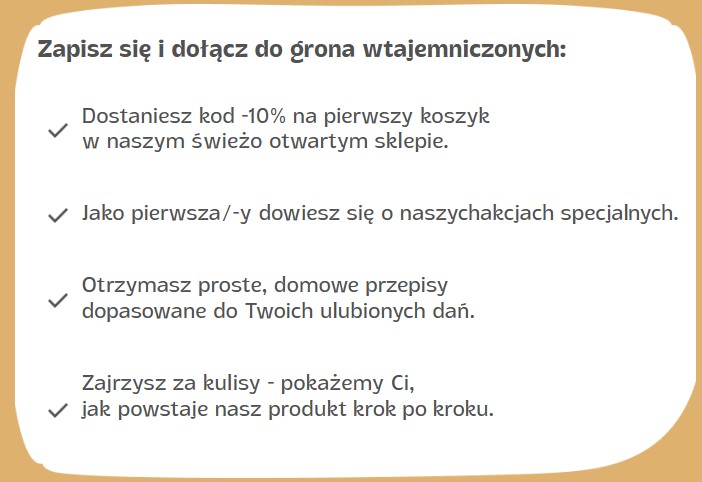 Zapisz się i dołącz do grona wtajemniczonych:

✓ Dostaniesz kod -10% na pierwszy koszyk w naszym świeżo otwartym sklepie.

✓ Jako pierwsza/-y dowiesz się o naszychakcjach specjalnych.

✓ Otrzymasz proste, domowe przepisy dopasowane do Twoich ulubionych dań.

✓ Zajrzysz za kulisy - pokażemy Ci, jak powstaje nasz produkt krok po kroku.